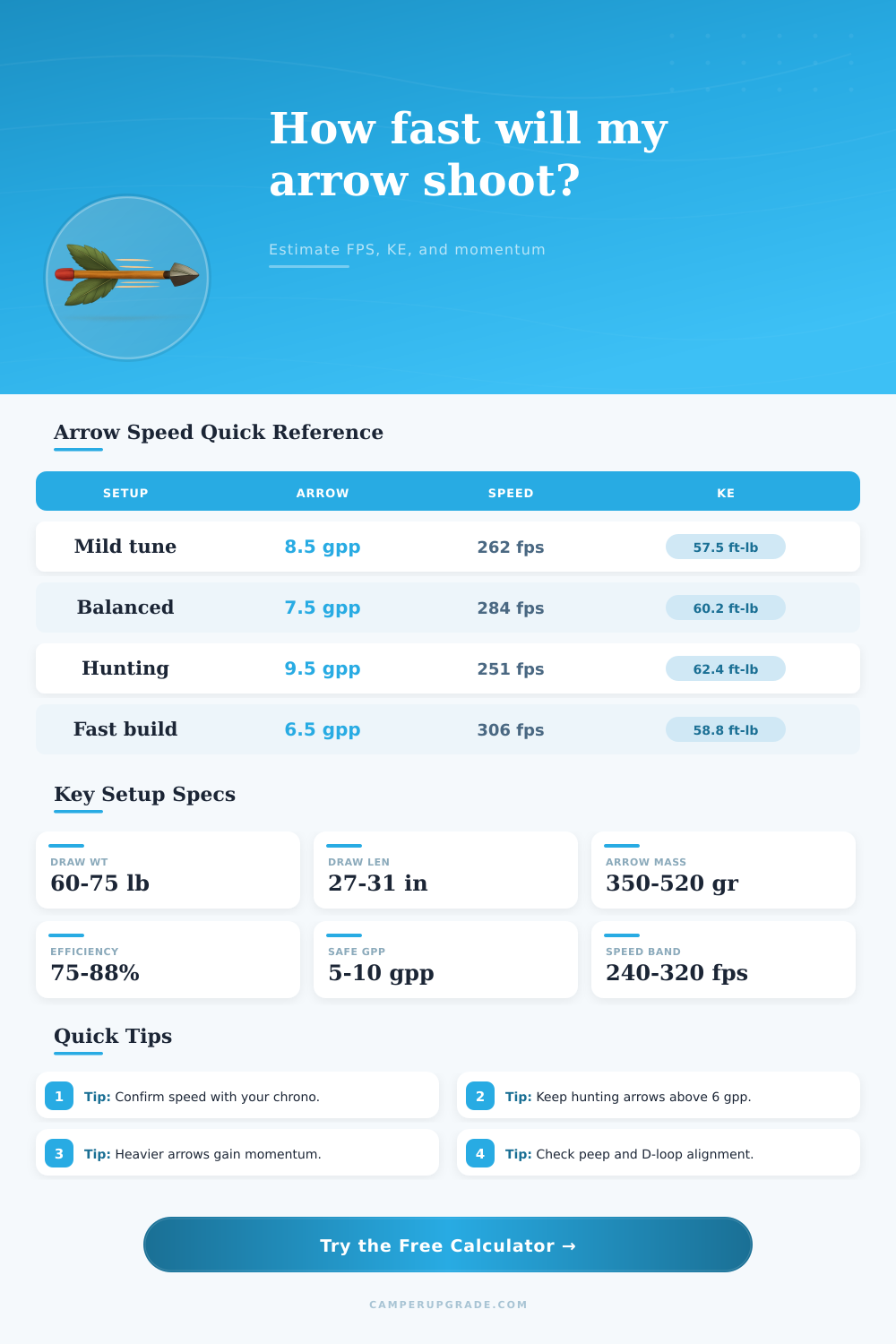 How fast will my arrow shoot?

Estimate FPS, KE, and momentum

Arrow Speed Quick Reference

| SETUP | ARROW | SPEED | KE |
|---|---|---|---|
| Mild tune | 8.5 gpp | 262 fps | 57.5 ft-lb |
| Balanced | 7.5 gpp | 284 fps | 60.2 ft-lb |
| Hunting | 9.5 gpp | 251 fps | 62.4 ft-lb |
| Fast build | 6.5 gpp | 306 fps | 58.8 ft-lb |

Key Setup Specs

DRAW WT
60-75 lb

DRAW LEN
27-31 in

ARROW MASS
350-520 gr

EFFICIENCY
75-88%

SAFE GPP
5-10 gpp

SPEED BAND
240-320 fps

Quick Tips

1 Tip: Confirm speed with your chrono.

2 Tip: Keep hunting arrows above 6 gpp.

3 Tip: Heavier arrows gain momentum.

4 Tip: Check peep and D-loop alignment.

Try the Free Calculator →

CAMPERUPGRADE.COM